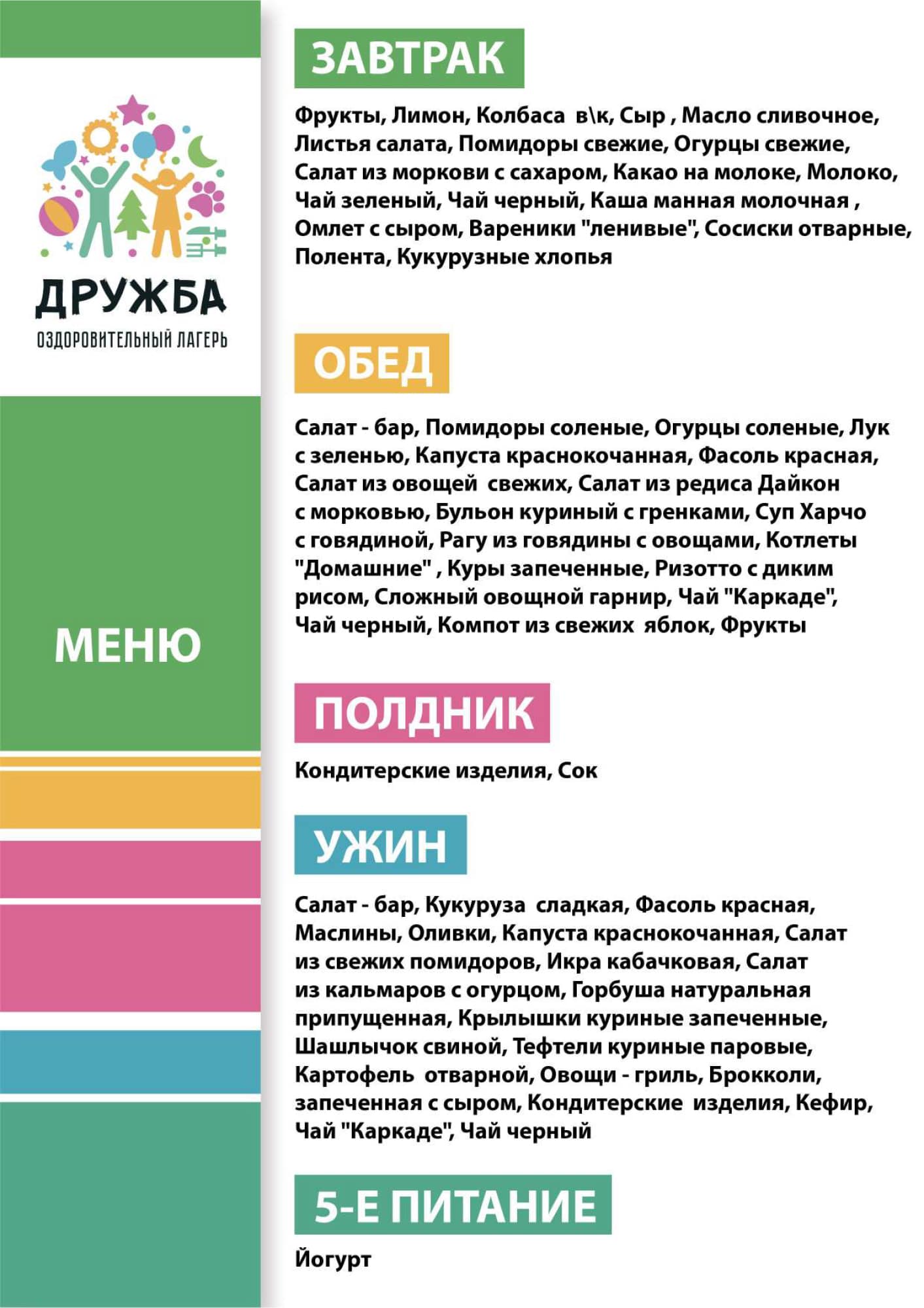 ДРУЖБА
ОЗДОРОВИТЕЛЬНЫЙ ЛАГЕРЬ

МЕНЮ

ЗАВТРАК

Фрукты, Лимон, Колбаса в\к, Сыр , Масло сливочное, Листья салата, Помидоры свежие, Огурцы свежие, Салат из моркови с сахаром, Какао на молоке, Молоко, Чай зеленый, Чай черный, Каша манная молочная , Омлет с сыром, Вареники "ленивые", Сосиски отварные, Полента, Кукурузные хлопья

ОБЕД

Салат - бар, Помидоры соленые, Огурцы соленые, Лук с зеленью, Капуста краснокочанная, Фасоль красная, Салат из овощей свежих, Салат из редиса Дайкон с морковью, Бульон куриный с гренками, Суп Харчо с говядиной, Рагу из говядины с овощами, Котлеты "Домашние" , Куры запеченные, Ризотто с диким рисом, Сложный овощной гарнир, Чай "Каркаде", Чай черный, Компот из свежих яблок, Фрукты

ПОЛДНИК

Кондитерские изделия, Сок

УЖИН

Салат - бар, Кукуруза сладкая, Фасоль красная, Маслины, Оливки, Капуста краснокочанная, Салат из свежих помидоров, Икра кабачковая, Салат из кальмаров с огурцом, Горбуша натуральная припущенная, Крылышки куриные запеченные, Шашлычок свиной, Тефтели куриные паровые, Картофель отварной, Овощи - гриль, Брокколи, запеченная с сыром, Кондитерские изделия, Кефир, Чай "Каркаде", Чай черный

5-Е ПИТАНИЕ

Йогурт